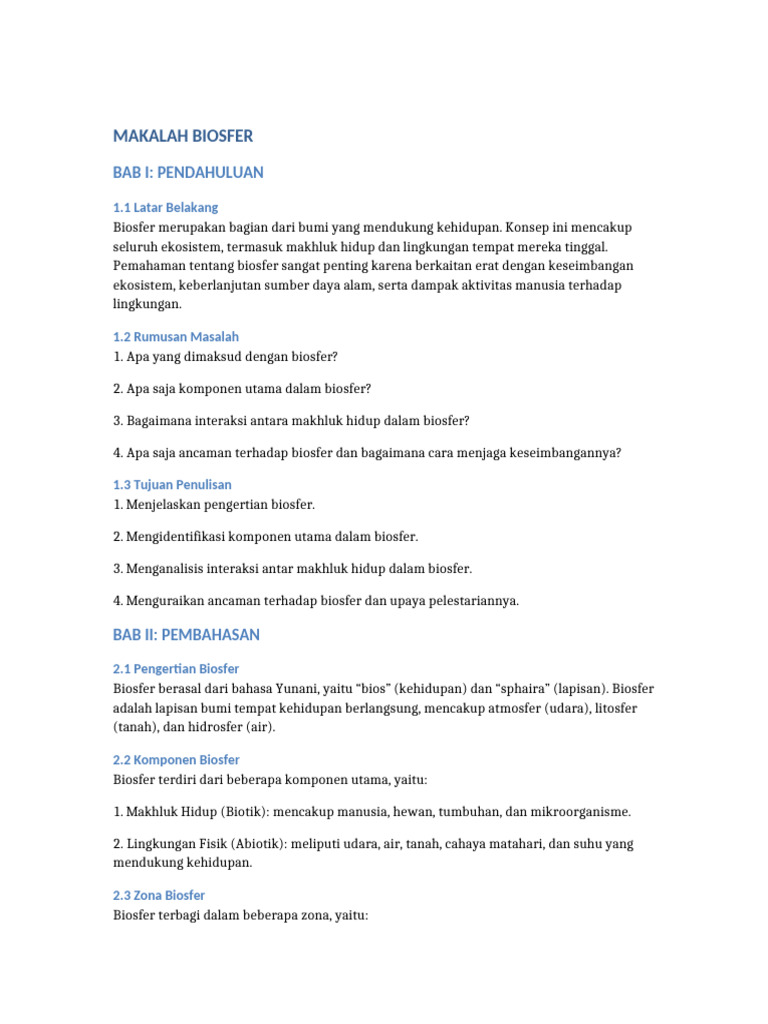 MAKALAH BIOSFER

BAB I: PENDAHULUAN

1.1 Latar Belakang
Biosfer merupakan bagian dari bumi yang mendukung kehidupan. Konsep ini mencakup seluruh ekosistem, termasuk makhluk hidup dan lingkungan tempat mereka tinggal. Pemahaman tentang biosfer sangat penting karena berkaitan erat dengan keseimbangan ekosistem, keberlanjutan sumber daya alam, serta dampak aktivitas manusia terhadap lingkungan.

1.2 Rumusan Masalah
1. Apa yang dimaksud dengan biosfer?

2. Apa saja komponen utama dalam biosfer?

3. Bagaimana interaksi antara makhluk hidup dalam biosfer?

4. Apa saja ancaman terhadap biosfer dan bagaimana cara menjaga keseimbangannya?

1.3 Tujuan Penulisan
1. Menjelaskan pengertian biosfer.

2. Mengidentifikasi komponen utama dalam biosfer.

3. Menganalisis interaksi antar makhluk hidup dalam biosfer.

4. Menguraikan ancaman terhadap biosfer dan upaya pelestariannya.

BAB II: PEMBAHASAN

2.1 Pengertian Biosfer
Biosfer berasal dari bahasa Yunani, yaitu “bios” (kehidupan) dan “sphaira” (lapisan). Biosfer adalah lapisan bumi tempat kehidupan berlangsung, mencakup atmosfer (udara), litosfer (tanah), dan hidrosfer (air).

2.2 Komponen Biosfer
Biosfer terdiri dari beberapa komponen utama, yaitu:

1. Makhluk Hidup (Biotik): mencakup manusia, hewan, tumbuhan, dan mikroorganisme.

2. Lingkungan Fisik (Abiotik): meliputi udara, air, tanah, cahaya matahari, dan suhu yang mendukung kehidupan.

2.3 Zona Biosfer
Biosfer terbagi dalam beberapa zona, yaitu: